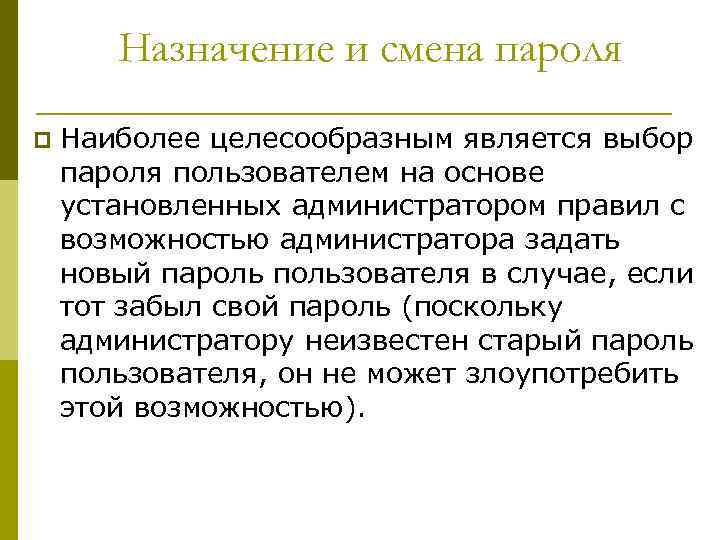 Назначение и смена пароля

Наиболее целесообразным является выбор пароля пользователем на основе установленных администратором правил с возможностью администратора задать новый пароль пользователя в случае, если тот забыл свой пароль (поскольку администратору неизвестен старый пароль пользователя, он не может злоупотребить этой возможностью).